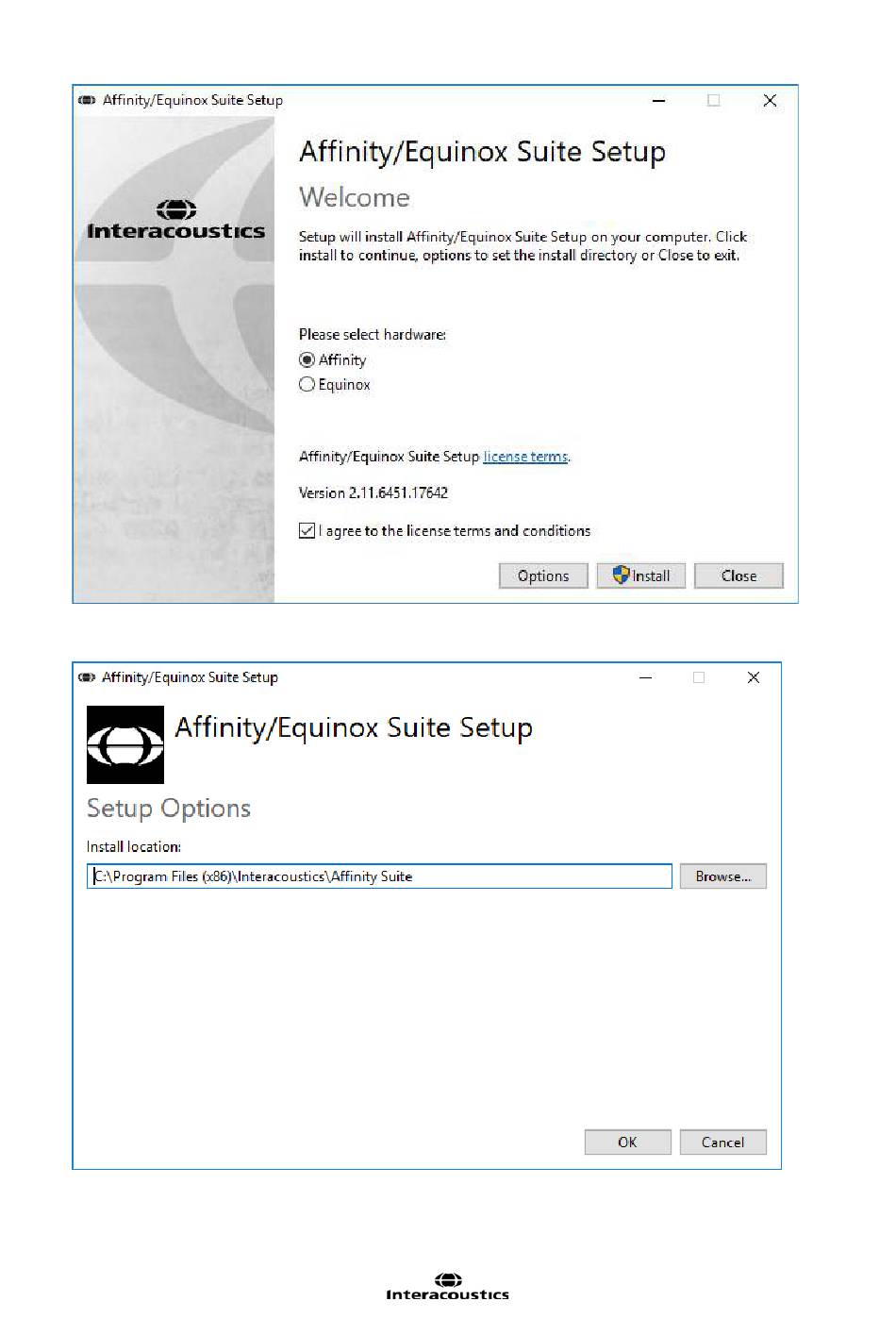 Affinity/Equinox Suite Setup

Interacoustics

Affinity/Equinox Suite Setup

Welcome

Setup will install Affinity/Equinox Suite Setup on your computer. Click install to continue, options to set the install directory or Close to exit.

Please select hardware:

Affinity

Equinox

Affinity/Equinox Suite Setup license terms.

Version 2.11.6451.17642

I agree to the license terms and conditions

Options

Install

Close

Affinity/Equinox Suite Setup

Affinity/Equinox Suite Setup

Setup Options

Install location:

C:\Program Files (x86)\Interacoustics\Affinity Suite

Browse...

OK

Cancel

Interacoustics